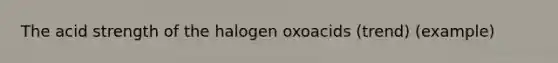 The acid strength of the halogen oxoacids (trend) (example)